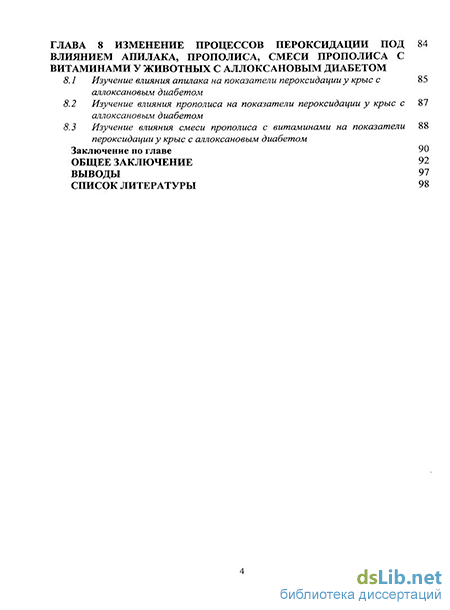 ГЛАВА 8 ИЗМЕНЕНИЕ ПРОЦЕССОВ ПЕРОКСИДАЦИИ ПОД ВЛИЯНИЕМ АПИЛАКА, ПРОПОЛИСА, СМЕСИ ПРОПОЛИСА С ВИТАМИНАМИ У ЖИВОТНЫХ С АЛЛОКСАНОВЫМ ДИАБЕТОМ 84

8.1 Изучение влияния апилака на показатели пероксидации у крыс с аллоксановым диабетом 85

8.2 Изучение влияния прополиса на показатели пероксидации у крыс с аллоксановым диабетом 87

8.3 Изучение влияния смеси прополиса с витаминами на показатели пероксидации у крыс с аллоксановым диабетом 88

Заключение по главе 90

ОБЩЕЕ ЗАКЛЮЧЕНИЕ 92

ВЫВОДЫ 97

СПИСОК ЛИТЕРАТУРЫ 98

4

dsLib.net
библиотека диссертаций